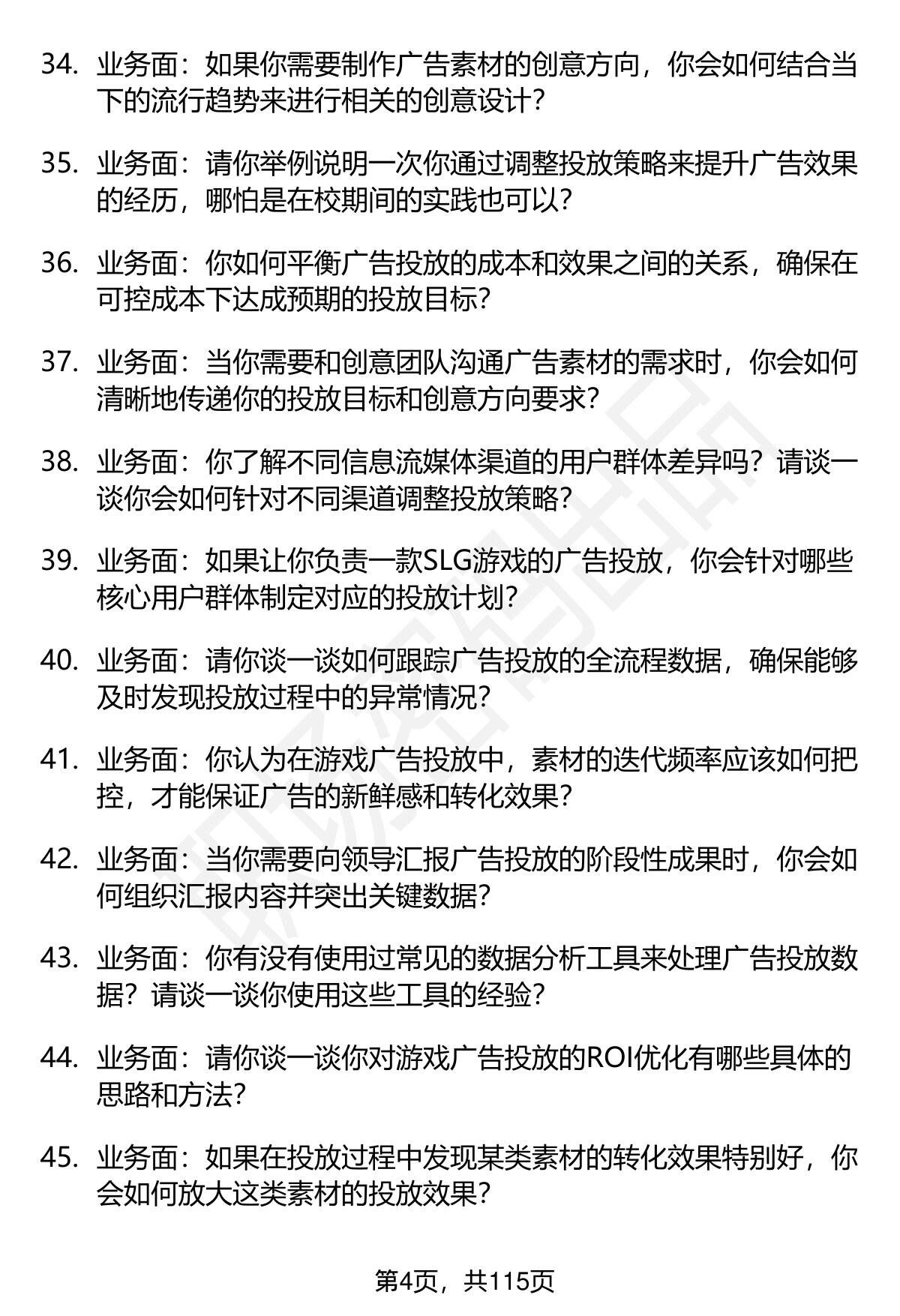 34. 业务面：如果你需要制作广告素材的创意方向，你会如何结合当下的流行趋势来进行相关的创意设计？

35. 业务面：请你举例说明一次你通过调整投放策略来提升广告效果的经历，哪怕是在校期间的实践也可以？

36. 业务面：你如何平衡广告投放的成本和效果之间的关系，确保在可控成本下达成预期的投放目标？

37. 业务面：当你需要和创意团队沟通广告素材的需求时，你会如何清晰地传递你的投放目标和创意方向要求？

38. 业务面：你了解不同信息流媒体渠道的用户群体差异吗？请谈一谈你会如何针对不同渠道调整投放策略？

39. 业务面：如果让你负责一款SLG游戏的广告投放，你会针对哪些核心用户群体制定对应的投放计划？

40. 业务面：请你谈一谈如何跟踪广告投放的全流程数据，确保能够及时发现投放过程中的异常情况？

41. 业务面：你认为在游戏广告投放中，素材的迭代频率应该如何把控，才能保证广告的新鲜感和转化效果？

42. 业务面：当你需要向领导汇报广告投放的阶段性成果时，你会如何组织汇报内容并突出关键数据？

43. 业务面：你有没有使用过常见的数据分析工具来处理广告投放数据？请谈一谈你使用这些工具的经验？

44. 业务面：请你谈一谈你对游戏广告投放的ROI优化有哪些具体的思路和方法？

45. 业务面：如果在投放过程中发现某类素材的转化效果特别好，你会如何放大这类素材的投放效果？

第4页，共115页